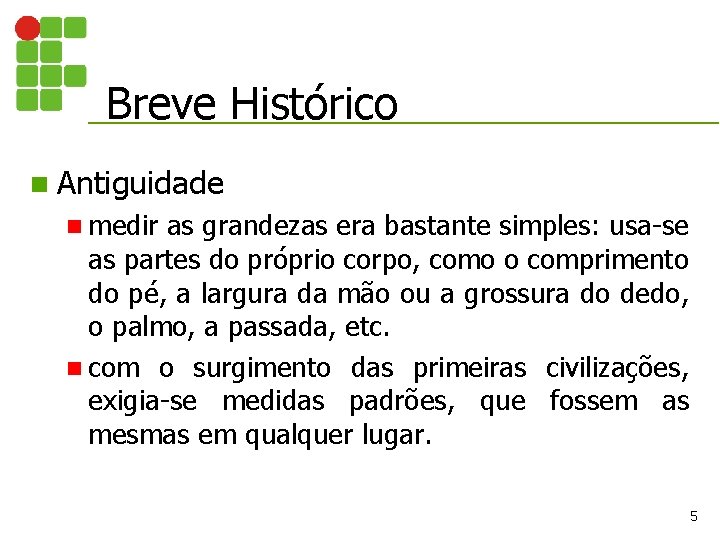 Breve Histórico

• Antiguidade
• medir as grandezas era bastante simples: usa-se as partes do próprio corpo, como o comprimento do pé, a largura da mão ou a grossura do dedo, o palmo, a passada, etc.
• com o surgimento das primeiras civilizações, exigia-se medidas padrões, que fossem as mesmas em qualquer lugar.

5